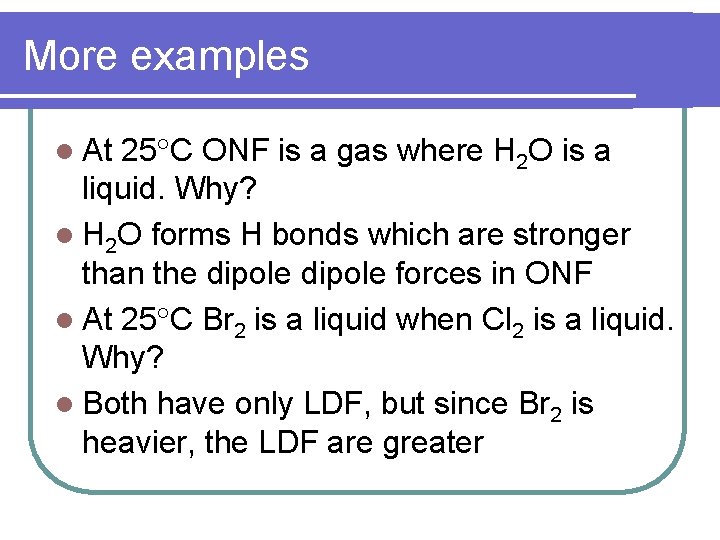 More examples

• At 25°C ONF is a gas where $H_2O$ is a liquid. Why?

• $H_2O$ forms H bonds which are stronger than the dipole dipole forces in ONF

• At 25°C $Br_2$ is a liquid when $Cl_2$ is a liquid. Why?

• Both have only LDF, but since $Br_2$ is heavier, the LDF are greater